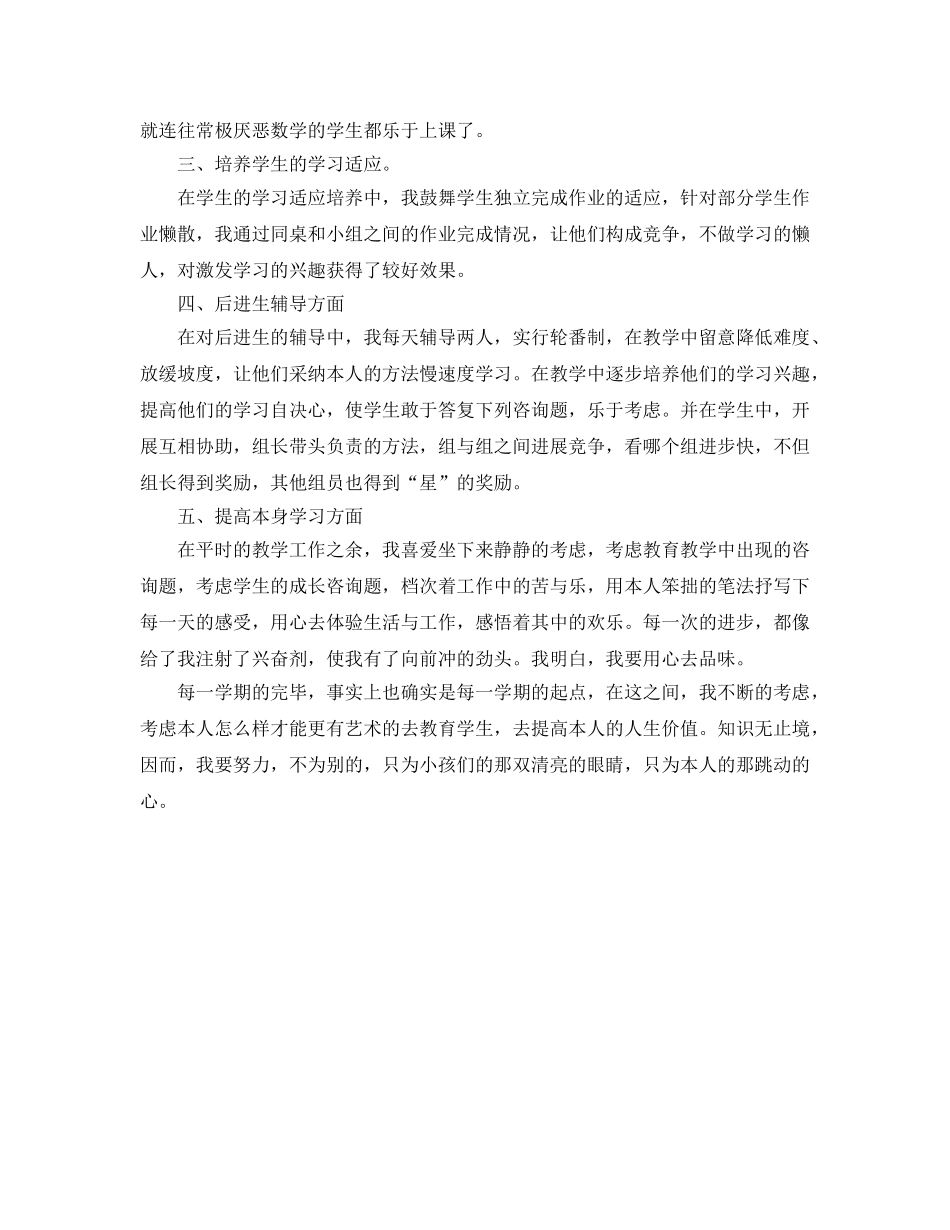 就连往常极厌恶数学的学生都乐于上课了。

三、培养学生的学习适应。

在学生的学习适应培养中，我鼓舞学生独立完成作业的适应，针对部分学生作业懒散，我通过同桌和小组之间的作业完成情况，让他们构成竞争，不做学习的懒人，对激发学习的兴趣获得了较好效果。

四、后进生辅导方面

在对后进生的辅导中，我每天辅导两人，实行轮番制，在教学中留意降低难度、放缓坡度，让他们采纳本人的方法慢速度学习。在教学中逐步培养他们的学习兴趣，提高他们的学习自决心，使学生敢于答复下列咨询题，乐于考虑。并在学生中，开展互相协助，组长带头负责的方法，组与组之间进展竞争，看哪个组进步快，不但组长得到奖励，其他组员也得到“星”的奖励。

五、提高本身学习方面

在平时的教学工作之余，我喜爱坐下来静静的考虑，考虑教育教学中出现的咨询题，考虑学生的成长咨询题，档次着工作中的苦与乐，用本人笨拙的笔法抒写下每一天的感受，用心去体验生活与工作，感悟着其中的欢乐。每一次的进步，都像给了我注射了兴奋剂，使我有了向前冲的劲头。我明白，我要用心去品味。

每一学期的完毕，事实上也确实是每一学期的起点，在这之间，我不断的考虑，考虑本人怎么样才能更有艺术的去教育学生，去提高本人的人生价值。知识无止境，因而，我要努力，不为别的，只为小孩们的那双清亮的眼睛，只为本人的那跳动的心。